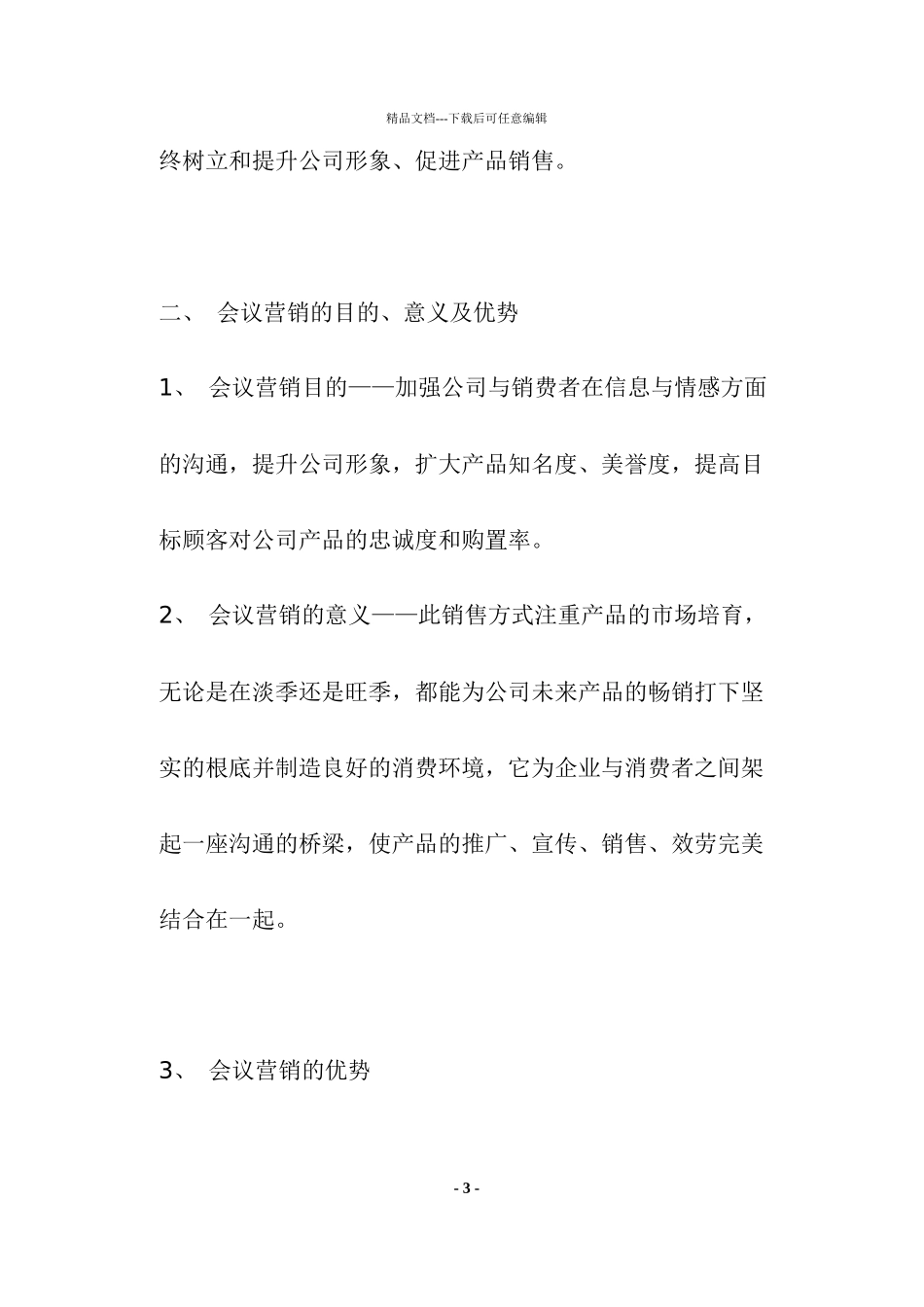 精品文档---下载后可任意编辑

终树立和提升公司形象、促进产品销售。

二、 会议营销的目的、意义及优势

1、 会议营销目的——加强公司与销费者在信息与情感方面的沟通，提升公司形象，扩大产品知名度、美誉度，提高目标顾客对公司产品的忠诚度和购置率。

2、 会议营销的意义——此销售方式注重产品的市场培育，无论是在淡季还是旺季，都能为公司未来产品的畅销打下坚实的根底并制造良好的消费环境，它为企业与消费者之间架起一座沟通的桥梁，使产品的推广、宣传、销售、效劳完美结合在一起。

3、 会议营销的优势

- 3 -